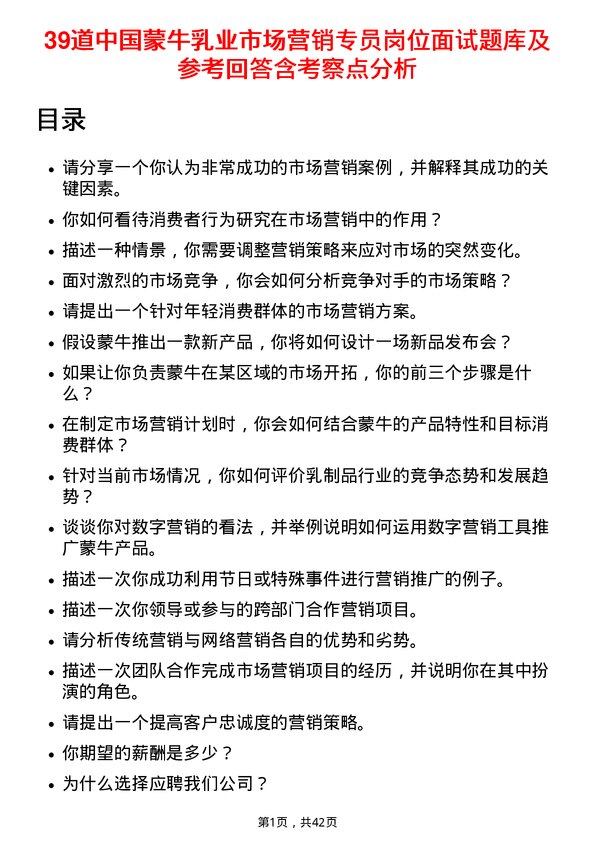 39道中国蒙牛乳业市场营销专员岗位面试题库及参考回答含考察点分析

目录

- 请分享一个你认为非常成功的市场营销案例，并解释其成功的关键因素。
- 你如何看待消费者行为研究在市场营销中的作用？
- 描述一种情景，你需要调整营销策略来应对市场的突然变化。
- 面对激烈的市场竞争，你会如何分析竞争对手的市场策略？
- 请提出一个针对年轻消费群体的市场营销方案。
- 假设蒙牛推出一款新产品，你将如何设计一场新品发布会？
- 如果让你负责蒙牛在某区域的市场开拓，你的前三个步骤是什么？
- 在制定市场营销计划时，你会如何结合蒙牛的产品特性和目标消费群体？
- 针对当前市场情况，你如何评价乳制品行业的竞争态势和发展趋势？
- 谈谈你对数字营销的看法，并举例说明如何运用数字营销工具推广蒙牛产品。
- 描述一次你成功利用节日或特殊事件进行营销推广的例子。
- 描述一次你领导或参与的跨部门合作营销项目。
- 请分析传统营销与网络营销各自的优势和劣势。
- 描述一次团队合作完成市场营销项目的经历，并说明你在其中扮演的角色。
- 请提出一个提高客户忠诚度的营销策略。
- 你期望的薪酬是多少？
- 为什么选择应聘我们公司？

第1页，共42页